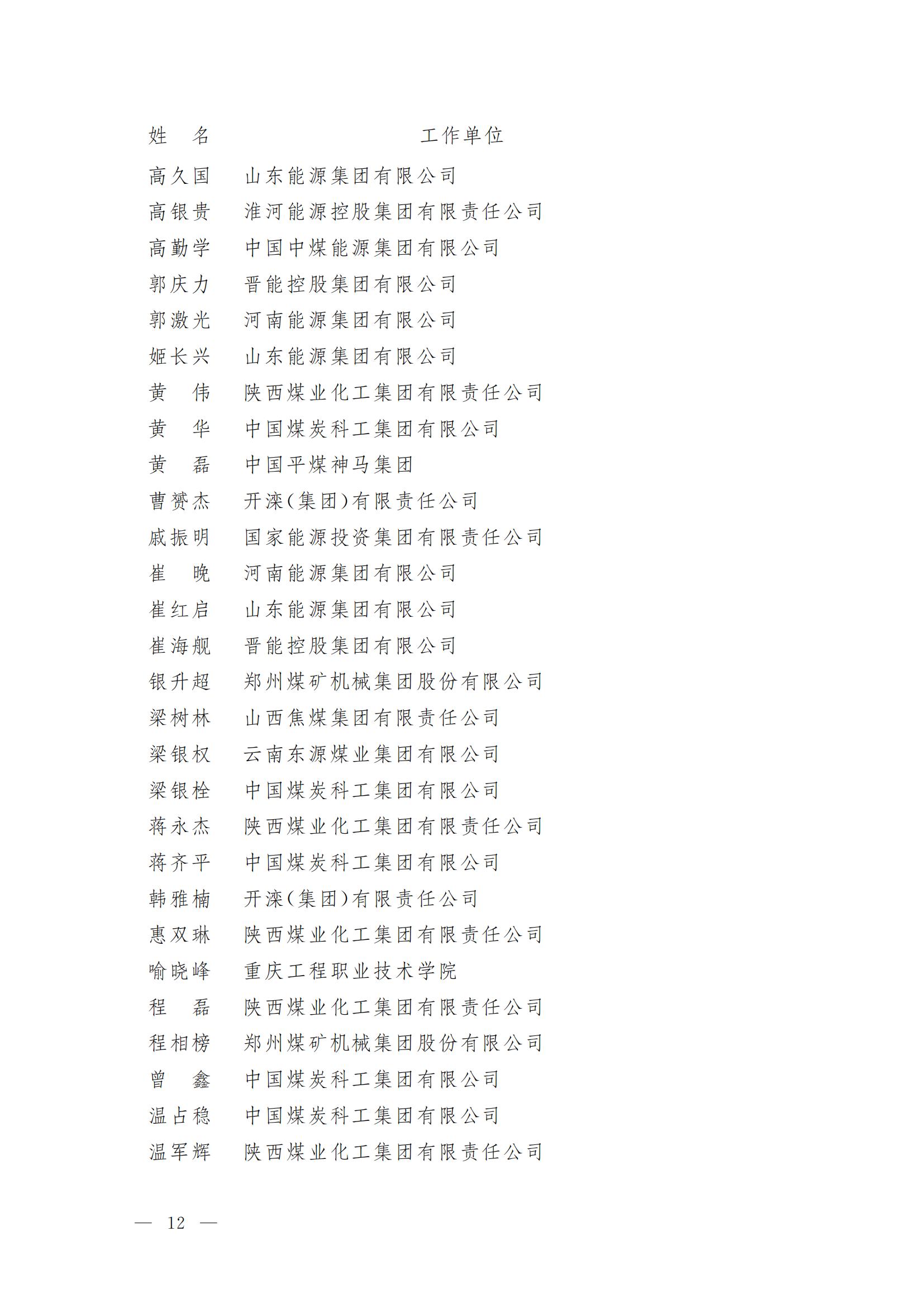 | 姓 名 | 工作单位 |
|---|---|
| 高久国 | 山东能源集团有限公司 |
| 高银贵 | 淮河能源控股集团有限责任公司 |
| 高勤学 | 中国中煤能源集团有限公司 |
| 郭庆力 | 晋能控股集团有限公司 |
| 郭激光 | 河南能源集团有限公司 |
| 姬长兴 | 山东能源集团有限公司 |
| 黄 伟 | 陕西煤业化工集团有限责任公司 |
| 黄 华 | 中国煤炭科工集团有限公司 |
| 黄 磊 | 中国平煤神马集团 |
| 曹赟杰 | 开滦(集团)有限责任公司 |
| 戚振明 | 国家能源投资集团有限责任公司 |
| 崔 晚 | 河南能源集团有限公司 |
| 崔红启 | 山东能源集团有限公司 |
| 崔海舰 | 晋能控股集团有限公司 |
| 银升超 | 郑州煤矿机械集团股份有限公司 |
| 梁树林 | 山西焦煤集团有限责任公司 |
| 梁银权 | 云南东源煤业集团有限公司 |
| 梁银栓 | 中国煤炭科工集团有限公司 |
| 蒋永杰 | 陕西煤业化工集团有限责任公司 |
| 蒋齐平 | 中国煤炭科工集团有限公司 |
| 韩雅楠 | 开滦(集团)有限责任公司 |
| 惠双琳 | 陕西煤业化工集团有限责任公司 |
| 喻晓峰 | 重庆工程职业技术学院 |
| 程 磊 | 陕西煤业化工集团有限责任公司 |
| 程相榜 | 郑州煤矿机械集团股份有限公司 |
| 曾 鑫 | 中国煤炭科工集团有限公司 |
| 温占稳 | 中国煤炭科工集团有限公司 |
| 温军辉 | 陕西煤业化工集团有限责任公司 |

— 12 —